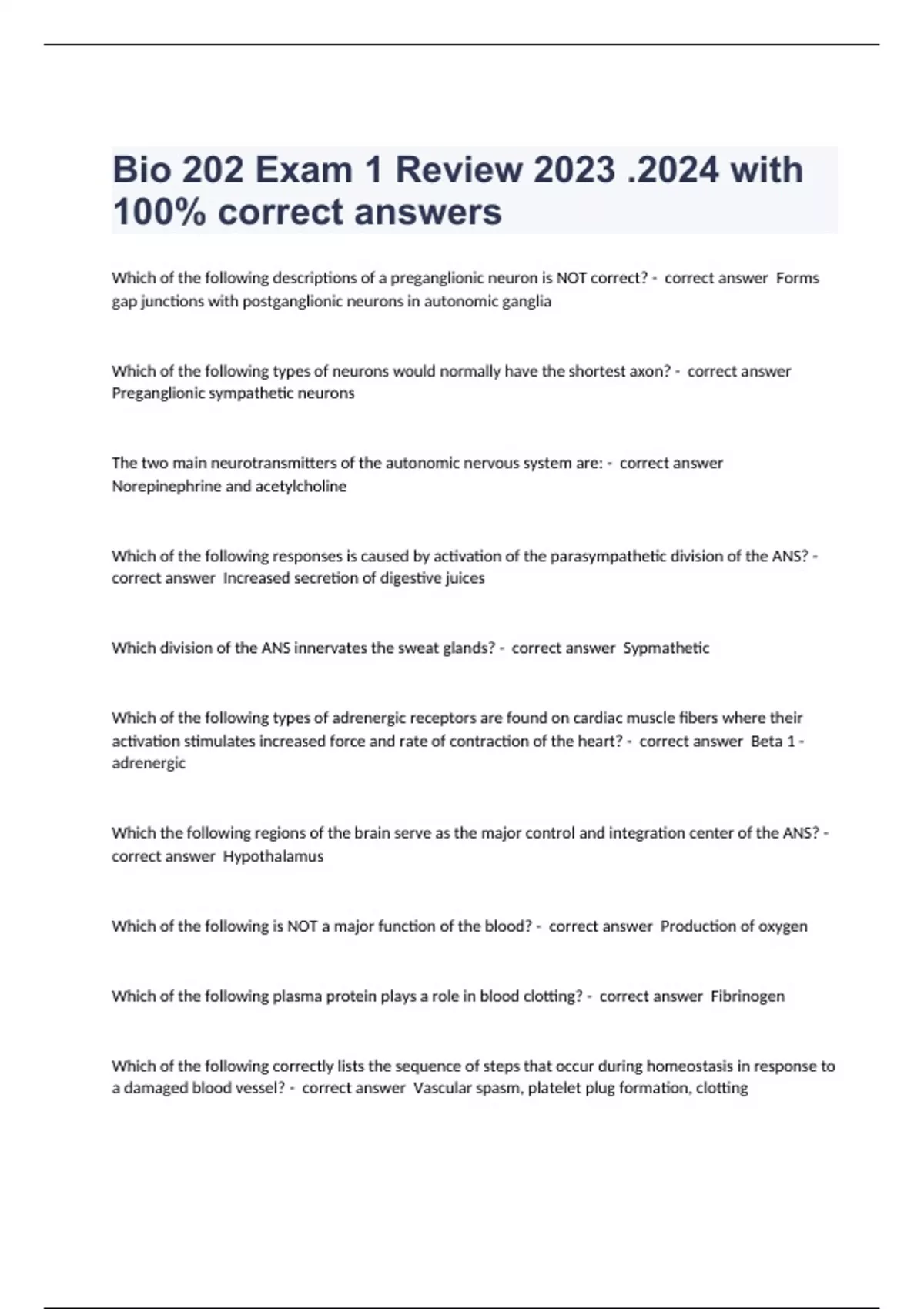 Bio 202 Exam 1 Review 2023 .2024 with 100% correct answers

Which of the following descriptions of a preganglionic neuron is NOT correct? - correct answer Forms gap junctions with postganglionic neurons in autonomic ganglia

Which of the following types of neurons would normally have the shortest axon? - correct answer Preganglionic sympathetic neurons

The two main neurotransmitters of the autonomic nervous system are: - correct answer Norepinephrine and acetylcholine

Which of the following responses is caused by activation of the parasympathetic division of the ANS? - correct answer Increased secretion of digestive juices

Which division of the ANS innervates the sweat glands? - correct answer Sypmathetic

Which of the following types of adrenergic receptors are found on cardiac muscle fibers where their activation stimulates increased force and rate of contraction of the heart? - correct answer Beta 1 - adrenergic

Which the following regions of the brain serve as the major control and integration center of the ANS? - correct answer Hypothalamus

Which of the following is NOT a major function of the blood? - correct answer Production of oxygen

Which of the following plasma protein plays a role in blood clotting? - correct answer Fibrinogen

Which of the following correctly lists the sequence of steps that occur during homeostasis in response to a damaged blood vessel? - correct answer Vascular spasm, platelet plug formation, clotting